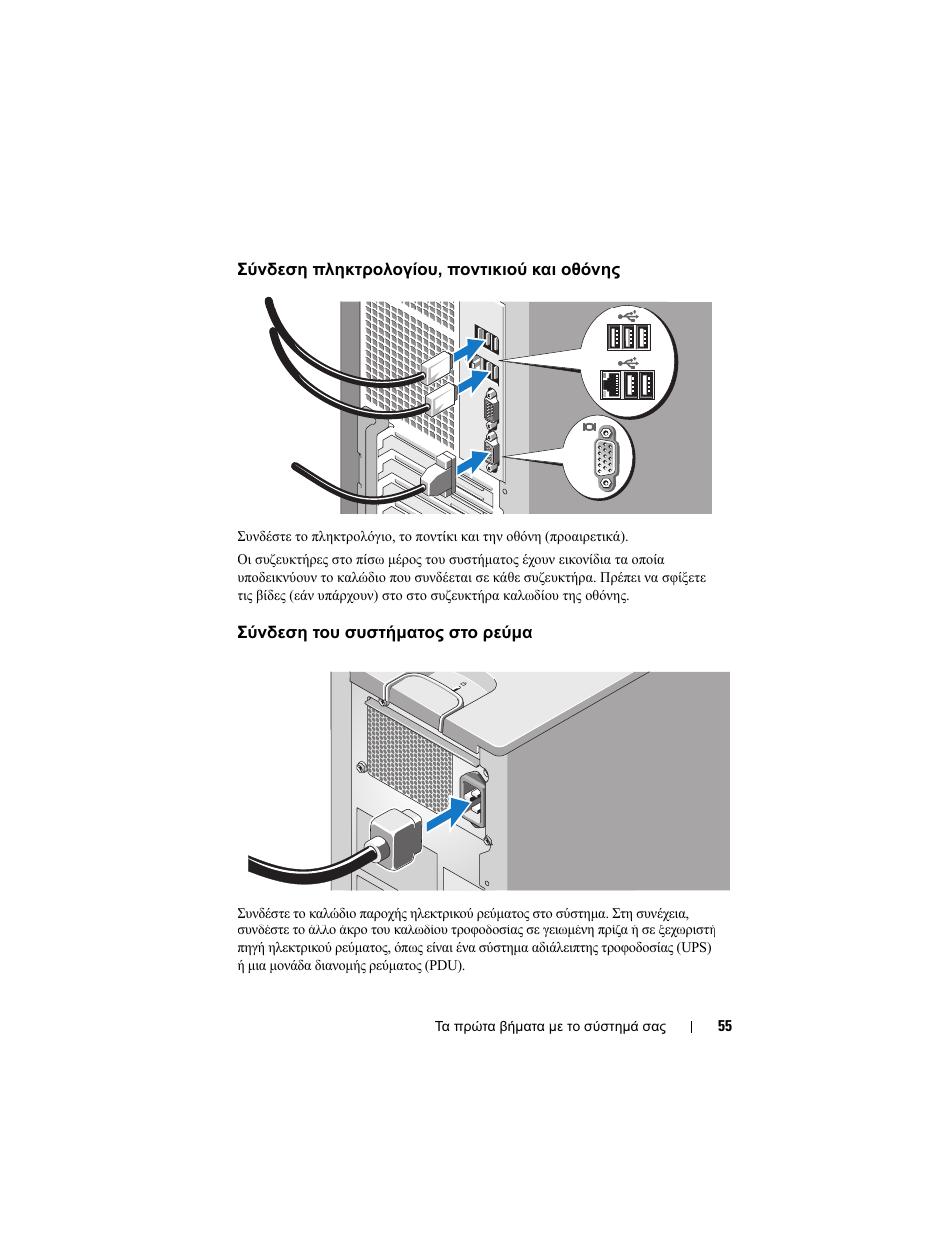 Σύνδεση πληκτρολογίου, ποντικιού και οθόνης

Συνδέστε το πληκτρολόγιο, το ποντίκι και την οθόνη (προαιρετικά).

Οι συζευκτήρες στο πίσω μέρος του συστήματος έχουν εικονίδια τα οποία υποδεικνύουν το καλώδιο που συνδέεται σε κάθε συζευκτήρα. Πρέπει να σφίξετε τις βίδες (εάν υπάρχουν) στο στο συζευκτήρα καλωδίου της οθόνης.

Σύνδεση του συστήματος στο ρεύμα

Συνδέστε το καλώδιο παροχής ηλεκτρικού ρεύματος στο σύστημα. Στη συνέχεια, συνδέστε το άλλο άκρο του καλωδίου τροφοδοσίας σε γειωμένη πρίζα ή σε ξεχωριστή πηγή ηλεκτρικού ρεύματος, όπως είναι ένα σύστημα αδιάλειπτης τροφοδοσίας (UPS) ή μια μονάδα διανομής ρεύματος (PDU).

Τα πρώτα βήματα με το σύστημά σας | 55